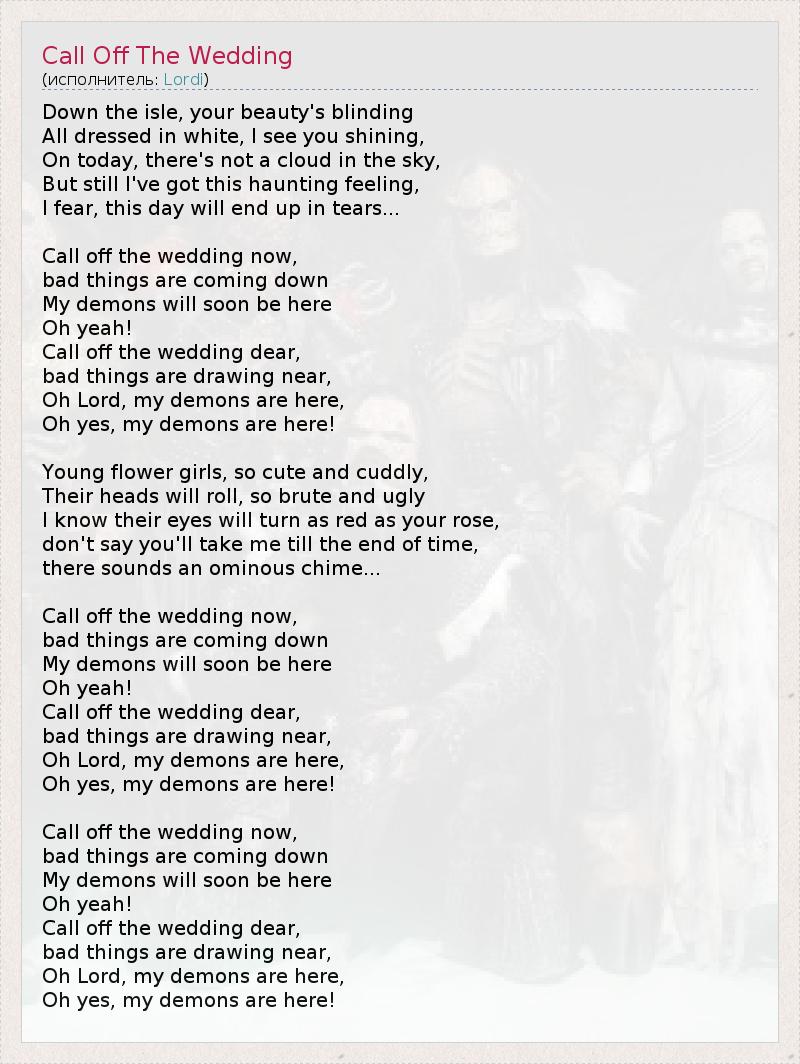 Call Off The Wedding
(исполнитель: Lordi)

Down the isle, your beauty's blinding
All dressed in white, I see you shining,
On today, there's not a cloud in the sky,
But still I've got this haunting feeling,
I fear, this day will end up in tears...

Call off the wedding now,
bad things are coming down
My demons will soon be here
Oh yeah!
Call off the wedding dear,
bad things are drawing near,
Oh Lord, my demons are here,
Oh yes, my demons are here!

Young flower girls, so cute and cuddly,
Their heads will roll, so brute and ugly
I know their eyes will turn as red as your rose,
don't say you'll take me till the end of time,
there sounds an ominous chime...

Call off the wedding now,
bad things are coming down
My demons will soon be here
Oh yeah!
Call off the wedding dear,
bad things are drawing near,
Oh Lord, my demons are here,
Oh yes, my demons are here!

Call off the wedding now,
bad things are coming down
My demons will soon be here
Oh yeah!
Call off the wedding dear,
bad things are drawing near,
Oh Lord, my demons are here,
Oh yes, my demons are here!